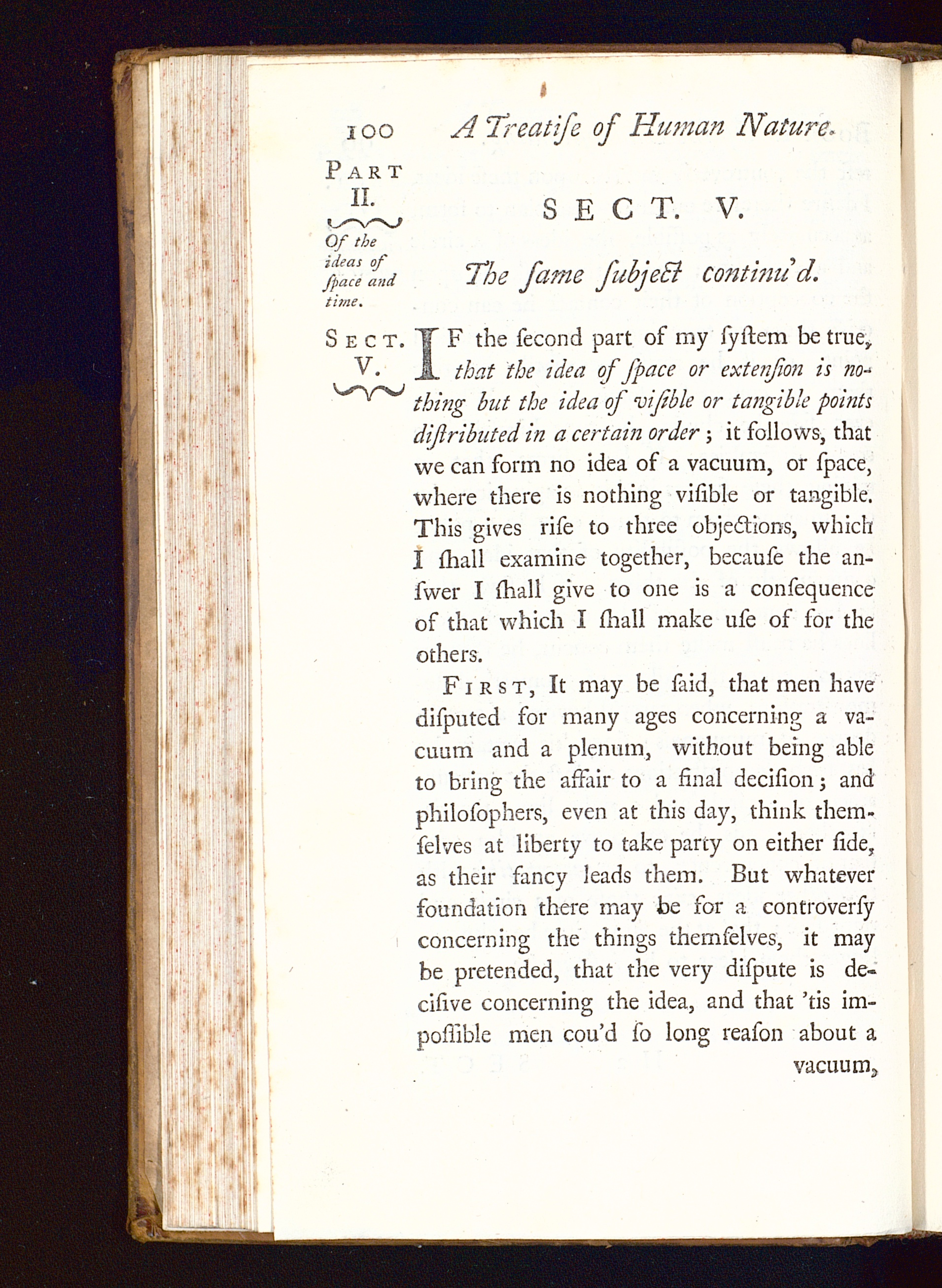 100 A Treatiſe of Human Nature.

PART II.

Of the ideas of ſpace and time.

SECT. V.

The ſame ſubject continu'd.

SECT. V.

IF the ſecond part of my ſyſtem be true, that the idea of ſpace or extenſion is nothing but the idea of viſible or tangible points diſtributed in a certain order; it follows, that we can form no idea of a vacuum, or ſpace, where there is nothing viſible or tangible. This gives riſe to three objections, which I ſhall examine together, becauſe the anſwer I ſhall give to one is a conſequence of that which I ſhall make uſe of for the others.

FIRST, It may be ſaid, that men have diſputed for many ages concerning a vacuum and a plenum, without being able to bring the affair to a final deciſion; and philoſophers, even at this day, think themſelves at liberty to take party on either ſide, as their fancy leads them. But whatever foundation there may be for a controverſy concerning the things themſelves, it may be pretended, that the very diſpute is deciſive concerning the idea, and that 'tis impoſſible men cou'd ſo long reaſon about a vacuum,